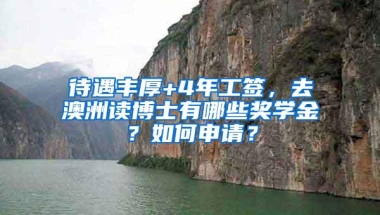 待遇丰厚+4年工签，去澳洲读博士有哪些奖学金？如何申请？